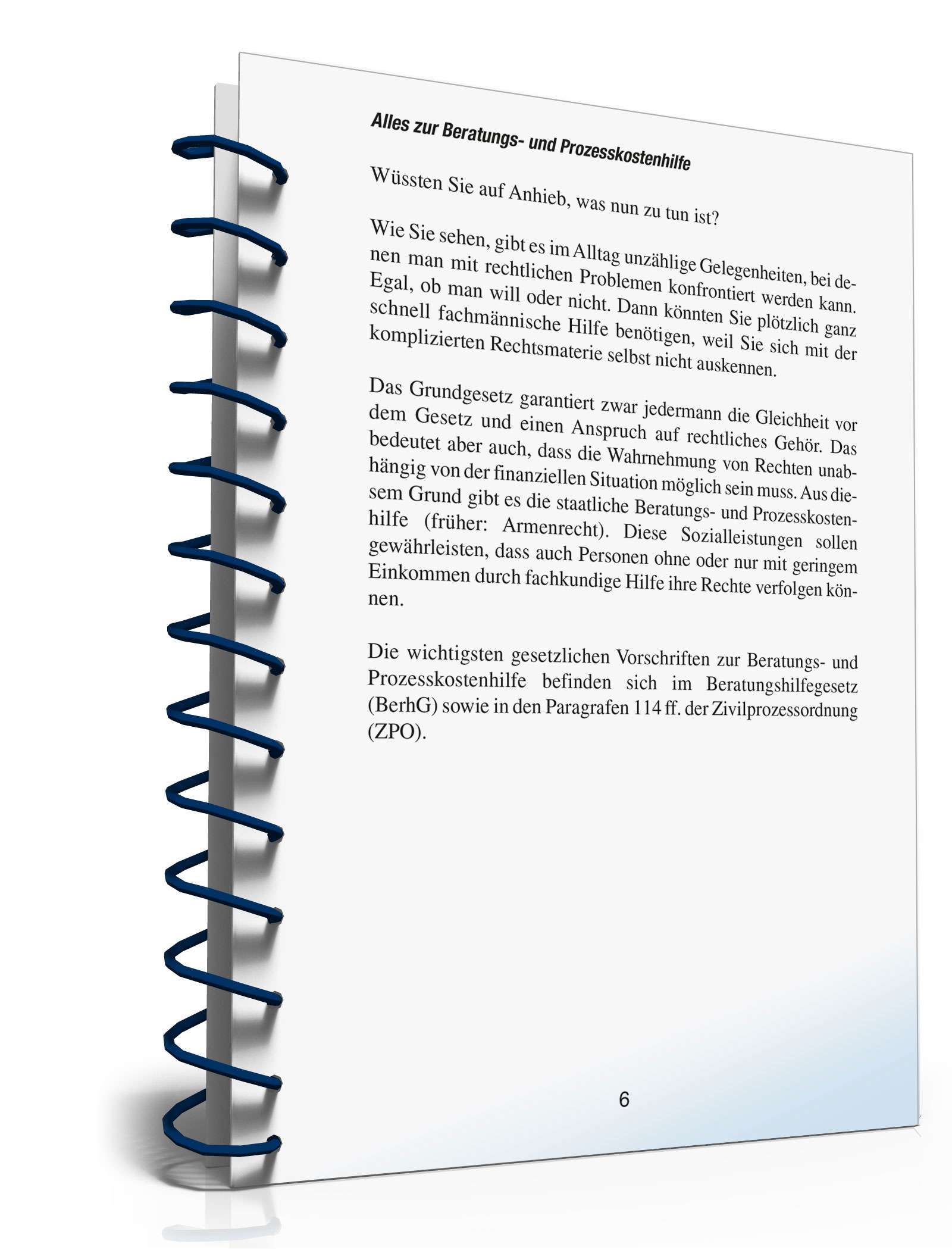 Alles zur Beratungs- und Prozesskostenhilfe

Wüssten Sie auf Anhieb, was nun zu tun ist?

Wie Sie sehen, gibt es im Alltag unzählige Gelegenheiten, bei denen man mit rechtlichen Problemen konfrontiert werden kann. Egal, ob man will oder nicht. Dann könnten Sie plötzlich ganz schnell fachmännische Hilfe benötigen, weil Sie sich mit der komplizierten Rechtsmaterie selbst nicht auskennen.

Das Grundgesetz garantiert zwar jedermann die Gleichheit vor dem Gesetz und einen Anspruch auf rechtliches Gehör. Das bedeutet aber auch, dass die Wahrnehmung von Rechten unabhängig von der finanziellen Situation möglich sein muss. Aus diesem Grund gibt es die staatliche Beratungs- und Prozesskostenhilfe (früher: Armenrecht). Diese Sozialleistungen sollen gewährleisten, dass auch Personen ohne oder nur mit geringem Einkommen durch fachkundige Hilfe ihre Rechte verfolgen können.

Die wichtigsten gesetzlichen Vorschriften zur Beratungs- und Prozesskostenhilfe befinden sich im Beratungshilfegesetz (BerhG) sowie in den Paragrafen 114 ff. der Zivilprozessordnung (ZPO).

6